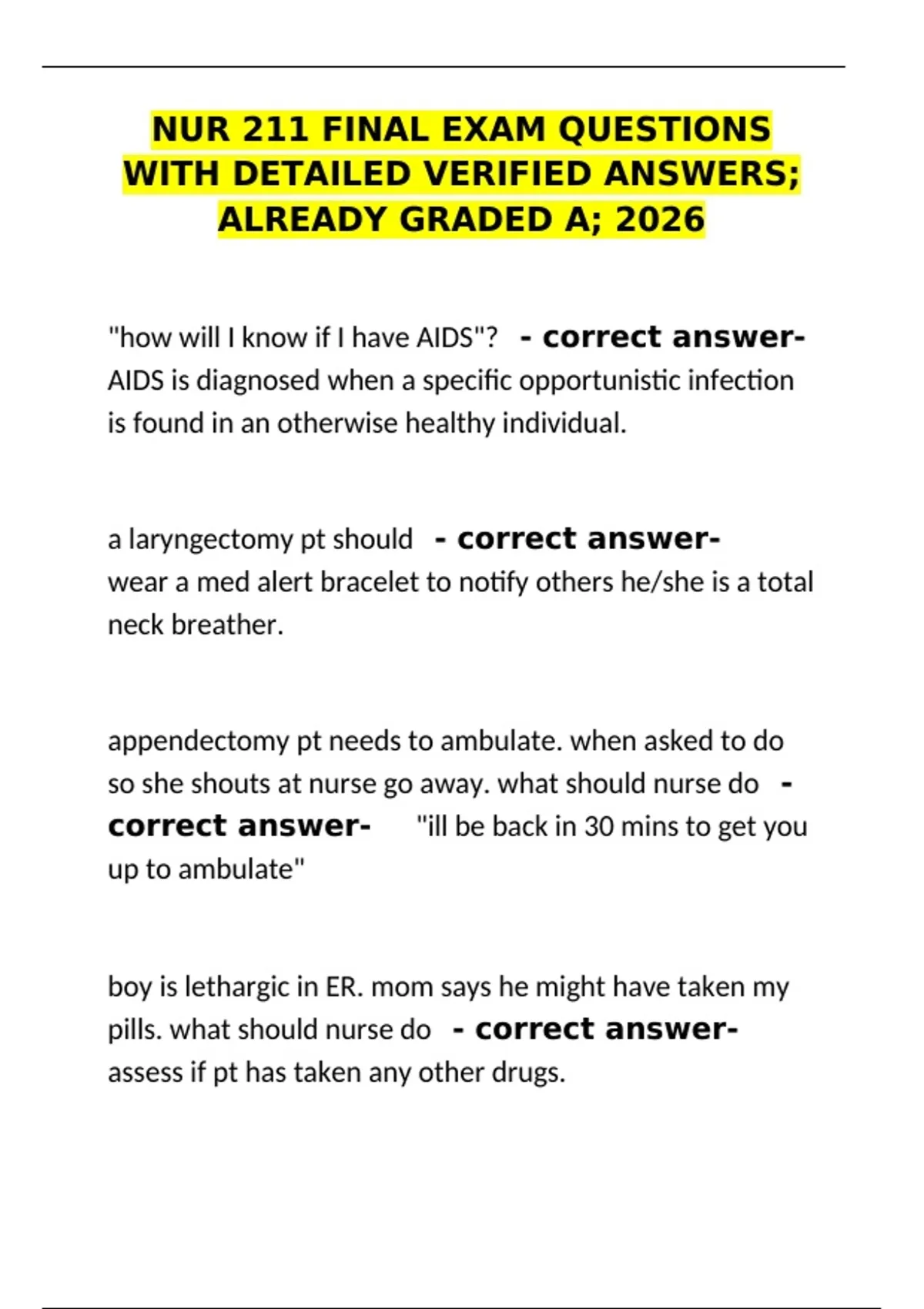 NUR 211 FINAL EXAM QUESTIONS WITH DETAILED VERIFIED ANSWERS; ALREADY GRADED A; 2026

"how will I know if I have AIDS"? - correct answer- AIDS is diagnosed when a specific opportunistic infection is found in an otherwise healthy individual.

a laryngectomy pt should - correct answer- wear a med alert bracelet to notify others he/she is a total neck breather.

appendectomy pt needs to ambulate. when asked to do so she shouts at nurse go away. what should nurse do - correct answer- "ill be back in 30 mins to get you up to ambulate"

boy is lethargic in ER. mom says he might have taken my pills. what should nurse do - correct answer- assess if pt has taken any other drugs.